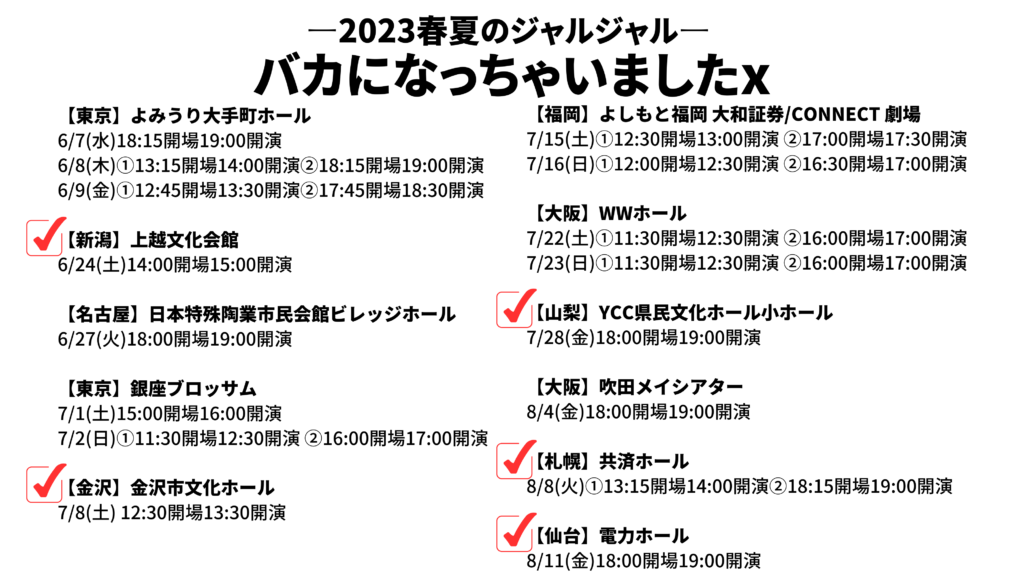 ―2023春夏のジャルジャル―
バカになっちゃいましたx

【東京】よみうり大手町ホール
6/7(水)18:15開場19:00開演
6/8(木)①13:15開場14:00開演②18:15開場19:00開演
6/9(金)①12:45開場13:30開演②17:45開場18:30開演

【新潟】上越文化会館
6/24(土)14:00開場15:00開演

【名古屋】日本特殊陶業市民会館ビレッジホール
6/27(火)18:00開場19:00開演

【東京】銀座ブロッサム
7/1(土)15:00開場16:00開演
7/2(日)①11:30開場12:30開演 ②16:00開場17:00開演

【金沢】金沢市文化ホール
7/8(土) 12:30開場13:30開演

【福岡】よしもと福岡 大和証券/CONNECT 劇場
7/15(土)①12:30開場13:00開演 ②17:00開場17:30開演
7/16(日)①12:00開場12:30開演 ②16:30開場17:00開演

【大阪】WWホール
7/22(土)①11:30開場12:30開演 ②16:00開場17:00開演
7/23(日)①11:30開場12:30開演 ②16:00開場17:00開演

【山梨】YCC県民文化ホール小ホール
7/28(金)18:00開場19:00開演

【大阪】吹田メイシアター
8/4(金)18:00開場19:00開演

【札幌】共済ホール
8/8(火)①13:15開場14:00開演②18:15開場19:00開演

【仙台】電力ホール
8/11(金)18:00開場19:00開演